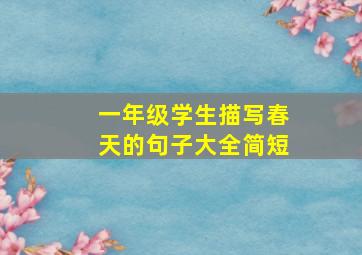 一年级学生描写春天的句子大全简短